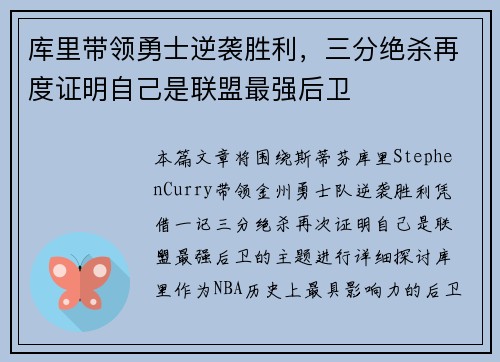 库里带领勇士逆袭胜利，三分绝杀再度证明自己是联盟最强后卫

本篇文章将围绕斯蒂芬库里StephenCurry带领金州勇士队逆袭胜利凭借一记三分绝杀再次证明自己是联盟最强后卫的主题进行详细探讨库里作为NBA历史上最具影响力的后卫